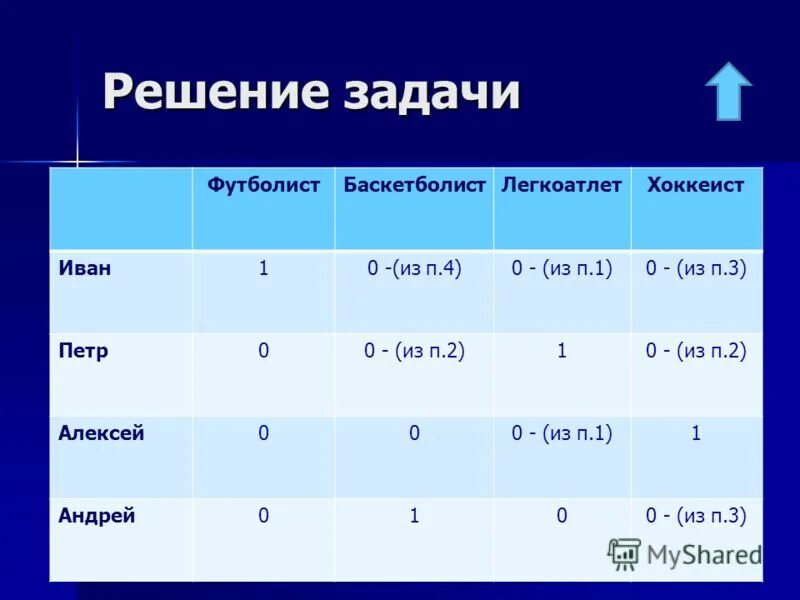 Решение задачи

| | Футболист | Баскетболист | Легкоатлет | Хоккеист |
|---|---|---|---|---|
| Иван | 1 | 0 -(из п.4) | 0 - (из п.1) | 0 - (из п.3) |
| Петр | 0 | 0 - (из п.2) | 1 | 0 - (из п.2) |
| Алексей | 0 | 0 | 0 - (из п.1) | 1 |
| Андрей | 0 | 1 | 0 | 0 - (из п.3) |

MyShared